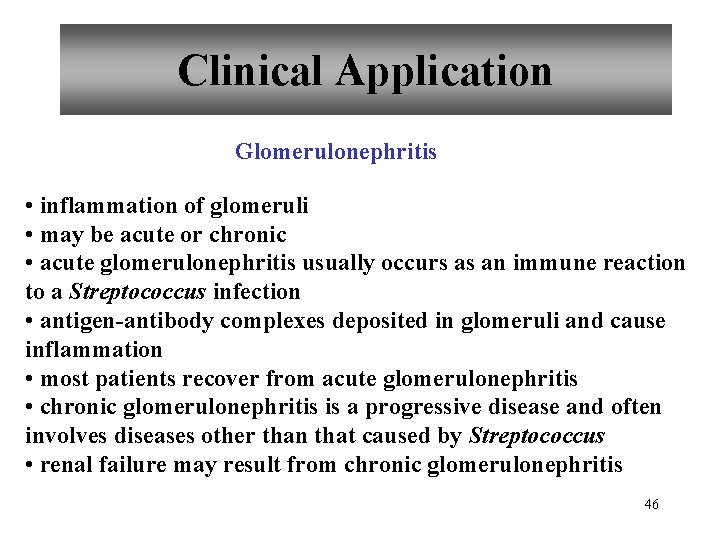 Clinical Application

Glomerulonephritis

• inflammation of glomeruli
• may be acute or chronic
• acute glomerulonephritis usually occurs as an immune reaction to a Streptococcus infection
• antigen-antibody complexes deposited in glomeruli and cause inflammation
• most patients recover from acute glomerulonephritis
• chronic glomerulonephritis is a progressive disease and often involves diseases other than that caused by Streptococcus
• renal failure may result from chronic glomerulonephritis

46